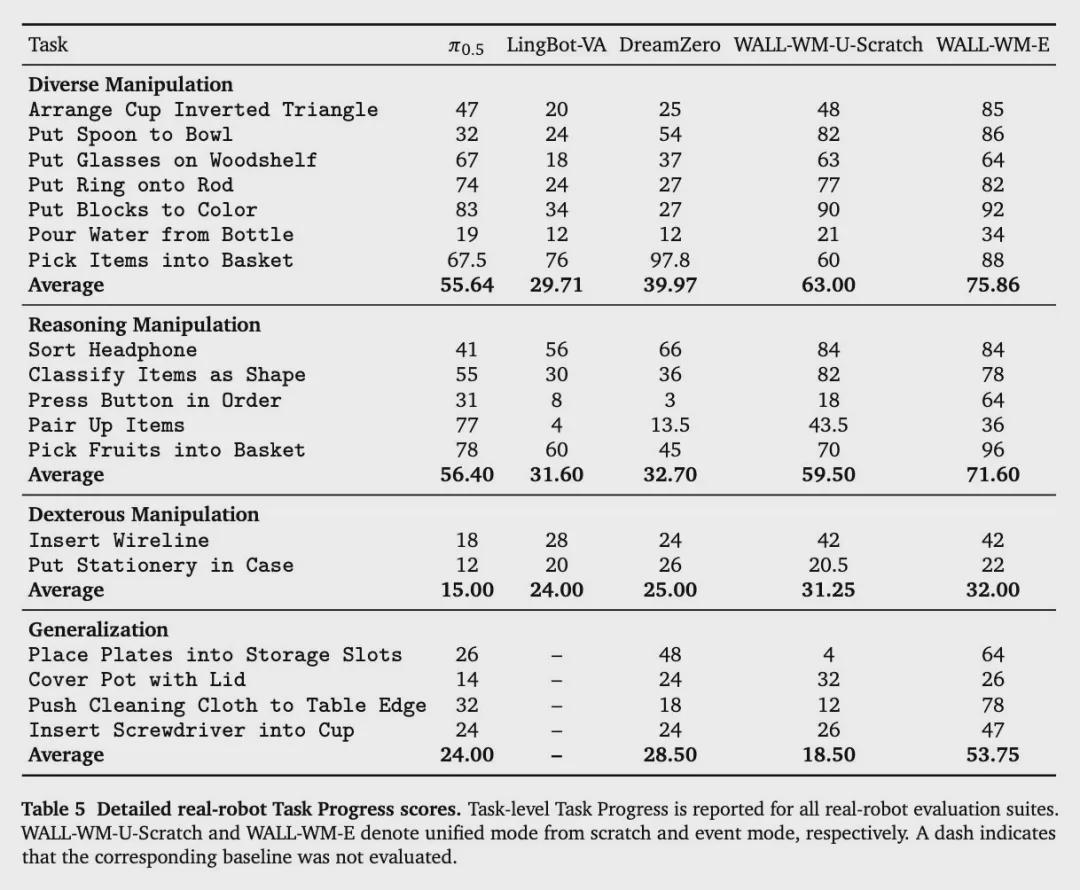 | Task | $\pi_{0.5}$ | LingBot-VA | DreamZero | WALL-WM-U-Scratch | WALL-WM-E |
|---|---|---|---|---|---|
| **Diverse Manipulation** | | | | | |
| Arrange Cup Inverted Triangle | 47 | 20 | 25 | 48 | 85 |
| Put Spoon to Bowl | 32 | 24 | 54 | 82 | 86 |
| Put Glasses on Woodshelf | 67 | 18 | 37 | 63 | 64 |
| Put Ring onto Rod | 74 | 24 | 27 | 77 | 82 |
| Put Blocks to Color | 83 | 34 | 27 | 90 | 92 |
| Pour Water from Bottle | 19 | 12 | 12 | 21 | 34 |
| Pick Items into Basket | 67.5 | 76 | 97.8 | 60 | 88 |
| **Average** | **55.64** | **29.71** | **39.97** | **63.00** | **75.86** |
| **Reasoning Manipulation** | | | | | |
| Sort Headphone | 41 | 56 | 66 | 84 | 84 |
| Classify Items as Shape | 55 | 30 | 36 | 82 | 78 |
| Press Button in Order | 31 | 8 | 3 | 18 | 64 |
| Pair Up Items | 77 | 4 | 13.5 | 43.5 | 36 |
| Pick Fruits into Basket | 78 | 60 | 45 | 70 | 96 |
| **Average** | **56.40** | **31.60** | **32.70** | **59.50** | **71.60** |
| **Dexterous Manipulation** | | | | | |
| Insert Wireline | 18 | 28 | 24 | 42 | 42 |
| Put Stationery in Case | 12 | 20 | 26 | 20.5 | 22 |
| **Average** | **15.00** | **24.00** | **25.00** | **31.25** | **32.00** |
| **Generalization** | | | | | |
| Place Plates into Storage Slots | 26 | – | 48 | 4 | 64 |
| Cover Pot with Lid | 14 | – | 24 | 32 | 26 |
| Push Cleaning Cloth to Table Edge | 32 | – | 18 | 12 | 78 |
| Insert Screwdriver into Cup | 24 | – | 24 | 26 | 47 |
| **Average** | **24.00** | **–** | **28.50** | **18.50** | **53.75** |

**Table 5 Detailed real-robot Task Progress scores.** Task-level Task Progress is reported for all real-robot evaluation suites. WALL-WM-U-Scratch and WALL-WM-E denote unified mode from scratch and event mode, respectively. A dash indicates that the corresponding baseline was not evaluated.